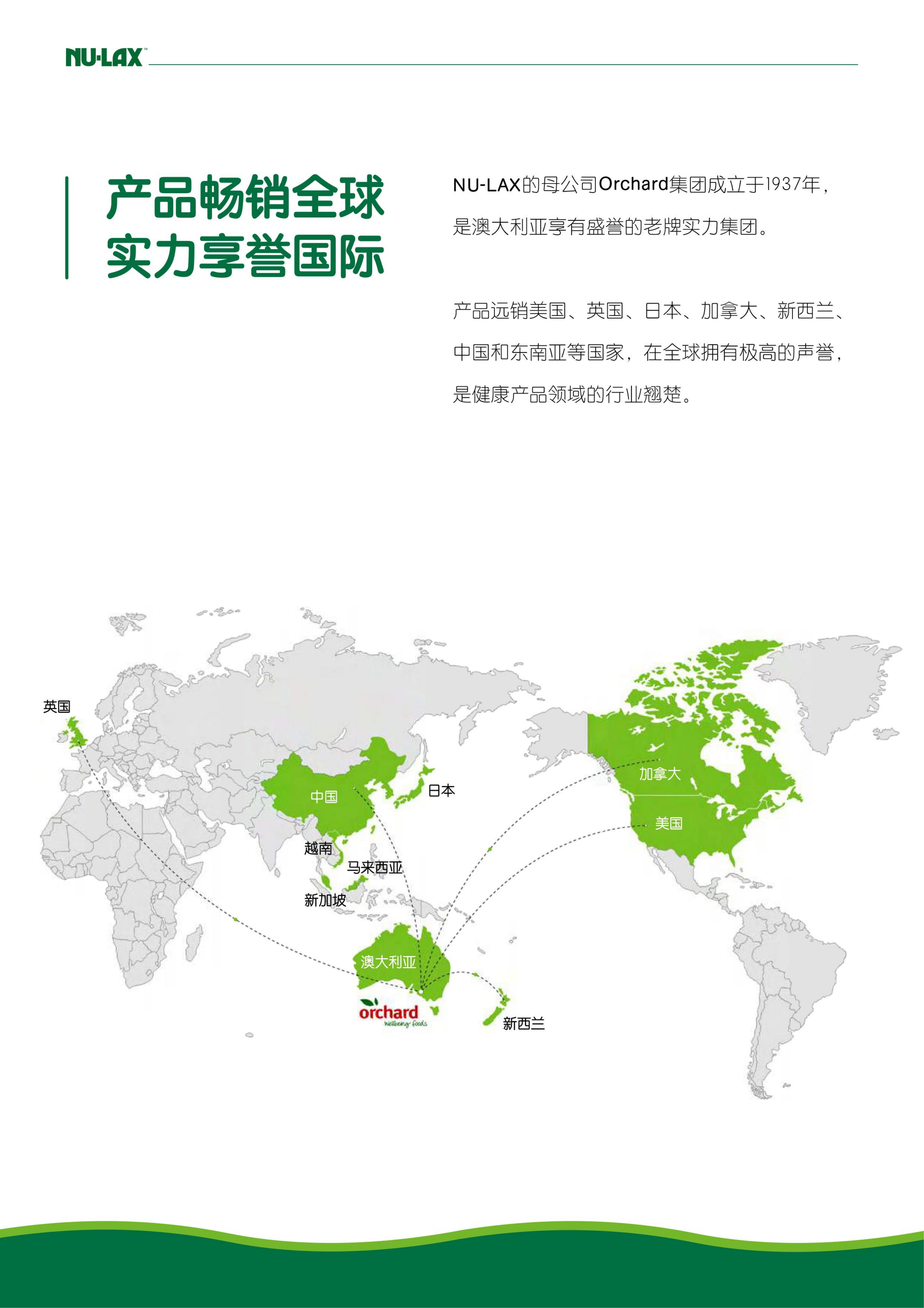 NU-LAX™

产品畅销全球
实力享誉国际

NU-LAX的母公司Orchard集团成立于1937年，是澳大利亚享有盛誉的老牌实力集团。

产品远销美国、英国、日本、加拿大、新西兰、中国和东南亚等国家，在全球拥有极高的声誉，是健康产品领域的行业翘楚。

英国
中国
日本
加拿大
美国
越南
马来西亚
新加坡
澳大利亚
orchard
wellbeing foods
新西兰